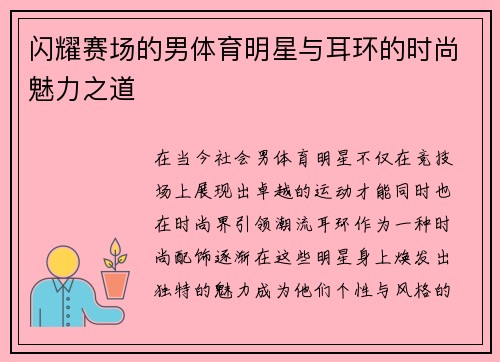 闪耀赛场的男体育明星与耳环的时尚魅力之道

在当今社会男体育明星不仅在竞技场上展现出卓越的运动才能同时也在时尚界引领潮流耳环作为一种时尚配饰逐渐在这些明星身上焕发出独特的魅力成为他们个性与风格的